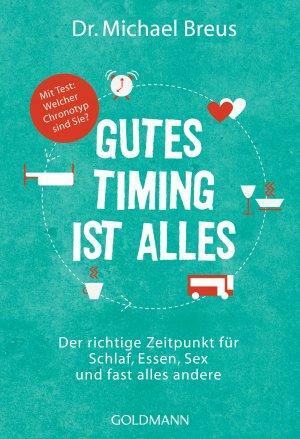 Dr. Michael Breus

Mit Test: Welcher Chronotyp sind Sie?

GUTES TIMING IST ALLES

Der richtige Zeitpunkt für Schlaf, Essen, Sex und fast alles andere

GOLDMANN